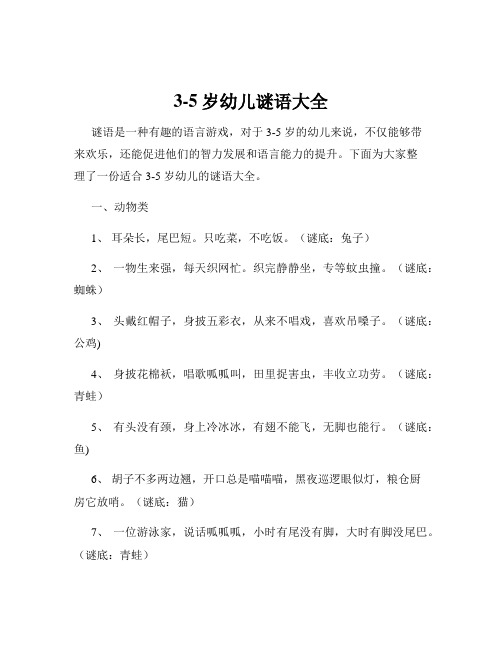 3-5 岁幼儿谜语大全

谜语是一种有趣的语言游戏，对于 3-5 岁的幼儿来说，不仅能够带来欢乐，还能促进他们的智力发展和语言能力的提升。下面为大家整理了一份适合 3-5 岁幼儿的谜语大全。

一、动物类

1、 耳朵长，尾巴短。只吃菜，不吃饭。（谜底：兔子）

2、 一物生来强，每天织网忙。织完静静坐，专等蚊虫撞。（谜底：蜘蛛）

3、 头戴红帽子，身披五彩衣，从来不唱戏，喜欢吊嗓子。（谜底：公鸡)

4、 身披花棉袄，唱歌呱呱叫，田里捉害虫，丰收立功劳。（谜底：青蛙）

5、 有头没有颈，身上冷冰冰，有翅不能飞，无脚也能行。（谜底：鱼)

6、 胡子不多两边翘，开口总是喵喵喵，黑夜巡逻眼似灯，粮仓厨房它放哨。（谜底：猫）

7、 一位游泳家，说话呱呱呱，小时有尾没有脚，大时有脚没尾巴。（谜底：青蛙）